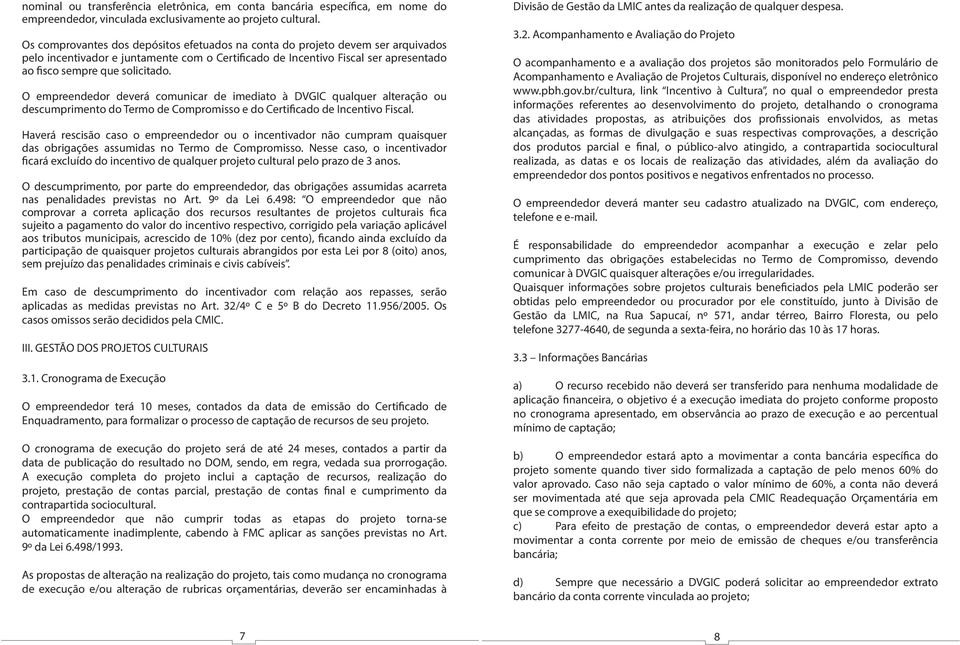 nominal ou transferência eletrônica, em conta bancária específica, em nome do empreendedor, vinculada exclusivamente ao projeto cultural.

Os comprovantes dos depósitos efetuados na conta do projeto devem ser arquivados pelo incentivador e juntamente com o Certificado de Incentivo Fiscal ser apresentado ao fisco sempre que solicitado.

O empreendedor deverá comunicar de imediato à DVGIC qualquer alteração ou descumprimento do Termo de Compromisso e do Certificado de Incentivo Fiscal.

Haverá rescisão caso o empreendedor ou o incentivador não cumpram quaisquer das obrigações assumidas no Termo de Compromisso. Nesse caso, o incentivador ficará excluído do incentivo de qualquer projeto cultural pelo prazo de 3 anos.

O descumprimento, por parte do empreendedor, das obrigações assumidas acarreta nas penalidades previstas no Art. 9º da Lei 6.498: "O empreendedor que não comprovar a correta aplicação dos recursos resultantes de projetos culturais fica sujeito a pagamento do valor do incentivo respectivo, corrigido pela variação aplicável aos tributos municipais, acrescido de 10% (dez por cento), ficando ainda excluído da participação de quaisquer projetos culturais abrangidos por esta Lei por 8 (oito) anos, sem prejuízo das penalidades criminais e civis cabíveis".

Em caso de descumprimento do incentivador com relação aos repasses, serão aplicadas as medidas previstas no Art. 32/4º C e 5º B do Decreto 11.956/2005. Os casos omissos serão decididos pela CMIC.

III. GESTÃO DOS PROJETOS CULTURAIS

3.1. Cronograma de Execução

O empreendedor terá 10 meses, contados da data de emissão do Certificado de Enquadramento, para formalizar o processo de captação de recursos de seu projeto.

O cronograma de execução do projeto será de até 24 meses, contados a partir da data de publicação do resultado no DOM, sendo, em regra, vedada sua prorrogação. A execução completa do projeto inclui a captação de recursos, realização do projeto, prestação de contas parcial, prestação de contas final e cumprimento da contrapartida sociocultural.
O empreendedor que não cumprir todas as etapas do projeto torna-se automaticamente inadimplente, cabendo à FMC aplicar as sanções previstas no Art. 9º da Lei 6.498/1993.

As propostas de alteração na realização do projeto, tais como mudança no cronograma de execução e/ou alteração de rubricas orçamentárias, deverão ser encaminhadas à

7

Divisão de Gestão da LMIC antes da realização de qualquer despesa.

3.2. Acompanhamento e Avaliação do Projeto

O acompanhamento e a avaliação dos projetos são monitorados pelo Formulário de Acompanhamento e Avaliação de Projetos Culturais, disponível no endereço eletrônico www.pbh.gov.br/cultura, link "Incentivo à Cultura", no qual o empreendedor presta informações referentes ao desenvolvimento do projeto, detalhando o cronograma das atividades propostas, as atribuições dos profissionais envolvidos, as metas alcançadas, as formas de divulgação e suas respectivas comprovações, a descrição dos produtos parcial e final, o público-alvo atingido, a contrapartida sociocultural realizada, as datas e os locais de realização das atividades, além da avaliação do empreendedor dos pontos positivos e negativos enfrentados no processo.

O empreendedor deverá manter seu cadastro atualizado na DVGIC, com endereço, telefone e e-mail.

É responsabilidade do empreendedor acompanhar a execução e zelar pelo cumprimento das obrigações estabelecidas no Termo de Compromisso, devendo comunicar à DVGIC quaisquer alterações e/ou irregularidades.
Quaisquer informações sobre projetos culturais beneficiados pela LMIC poderão ser obtidas pelo empreendedor ou procurador por ele constituído, junto à Divisão de Gestão da LMIC, na Rua Sapucaí, nº 571, andar térreo, Bairro Floresta, ou pelo telefone 3277-4640, de segunda a sexta-feira, no horário das 10 às 17 horas.

3.3 – Informações Bancárias

a) O recurso recebido não deverá ser transferido para nenhuma modalidade de aplicação financeira, o objetivo é a execução imediata do projeto conforme proposto no cronograma apresentado, em observância ao prazo de execução e ao percentual mínimo de captação;

b) O empreendedor estará apto a movimentar a conta bancária específica do projeto somente quando tiver sido formalizada a captação de pelo menos 60% do valor aprovado. Caso não seja captado o valor mínimo de 60%, a conta não deverá ser movimentada até que seja aprovada pela CMIC Readequação Orçamentária em que se comprove a exequibilidade do projeto;
c) Para efeito de prestação de contas, o empreendedor deverá estar apto a movimentar a conta corrente por meio de emissão de cheques e/ou transferência bancária;

d) Sempre que necessário a DVGIC poderá solicitar ao empreendedor extrato bancário da conta corrente vinculada ao projeto;

8